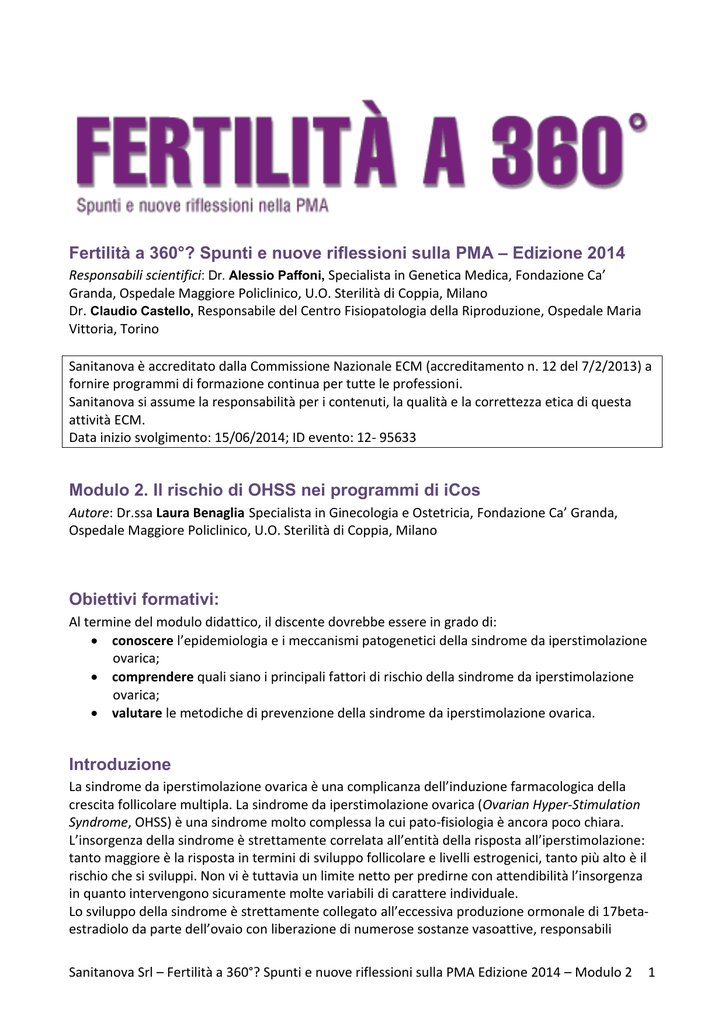 FERTILITÀ A 360°
Spunti e nuove riflessioni nella PMA

Fertilità a 360°? Spunti e nuove riflessioni sulla PMA – Edizione 2014
Responsabili scientifici: Dr. Alessio Paffoni, Specialista in Genetica Medica, Fondazione Ca' Granda, Ospedale Maggiore Policlinico, U.O. Sterilità di Coppia, Milano
Dr. Claudio Castello, Responsabile del Centro Fisiopatologia della Riproduzione, Ospedale Maria Vittoria, Torino

Sanitanova è accreditato dalla Commissione Nazionale ECM (accreditamento n. 12 del 7/2/2013) a fornire programmi di formazione continua per tutte le professioni.
Sanitanova si assume la responsabilità per i contenuti, la qualità e la correttezza etica di questa attività ECM.
Data inizio svolgimento: 15/06/2014; ID evento: 12- 95633

Modulo 2. Il rischio di OHSS nei programmi di iCos
Autore: Dr.ssa Laura Benaglia Specialista in Ginecologia e Ostetricia, Fondazione Ca' Granda, Ospedale Maggiore Policlinico, U.O. Sterilità di Coppia, Milano

Obiettivi formativi:
Al termine del modulo didattico, il discente dovrebbe essere in grado di:
• conoscere l'epidemiologia e i meccanismi patogenetici della sindrome da iperstimolazione ovarica;
• comprendere quali siano i principali fattori di rischio della sindrome da iperstimolazione ovarica;
• valutare le metodiche di prevenzione della sindrome da iperstimolazione ovarica.

Introduzione
La sindrome da iperstimolazione ovarica è una complicanza dell'induzione farmacologica della crescita follicolare multipla. La sindrome da iperstimolazione ovarica (Ovarian Hyper-Stimulation Syndrome, OHSS) è una sindrome molto complessa la cui pato-fisiologia è ancora poco chiara.
L'insorgenza della sindrome è strettamente correlata all'entità della risposta all'iperstimolazione: tanto maggiore è la risposta in termini di sviluppo follicolare e livelli estrogenici, tanto più alto è il rischio che si sviluppi. Non vi è tuttavia un limite netto per predirne con attendibilità l'insorgenza in quanto intervengono sicuramente molte variabili di carattere individuale.
Lo sviluppo della sindrome è strettamente collegato all'eccessiva produzione ormonale di 17beta-estradiolo da parte dell'ovaio con liberazione di numerose sostanze vasoattive, responsabili

Sanitanova Srl – Fertilità a 360°? Spunti e nuove riflessioni sulla PMA Edizione 2014 – Modulo 2 1